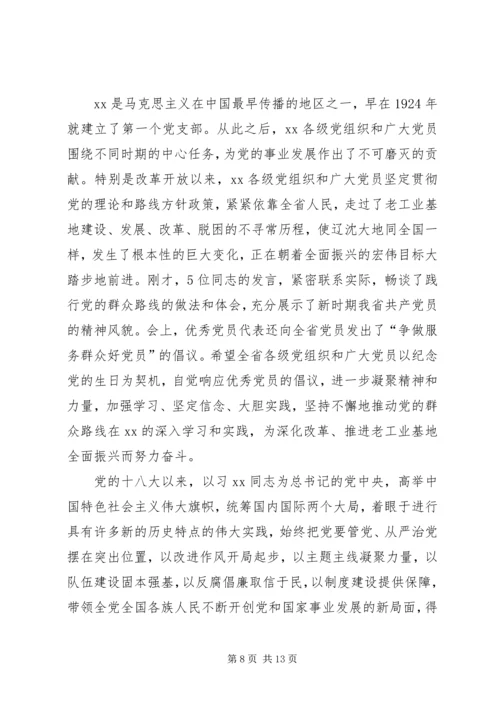 xx 是马克思主义在中国最早传播的地区之一，早在 1924 年就建立了第一个党支部。从此之后，xx 各级党组织和广大党员围绕不同时期的中心任务，为党的事业发展作出了不可磨灭的贡献。特别是改革开放以来，xx 各级党组织和广大党员坚定贯彻党的理论和路线方针政策，紧紧依靠全省人民，走过了老工业基地建设、发展、改革、脱困的不寻常历程，使辽沈大地同全国一样，发生了根本性的巨大变化，正在朝着全面振兴的宏伟目标大踏步地前进。刚才，5 位同志的发言，紧密联系实际，畅谈了践行党的群众路线的做法和体会，充分展示了新时期我省共产党员的精神风貌。会上，优秀党员代表还向全省党员发出了“争做服务群众好党员”的倡议。希望全省各级党组织和广大党员以纪念党的生日为契机，自觉响应优秀党员的倡议，进一步凝聚精神和力量，加强学习、坚定信念、大胆实践，坚持不懈地推动党的群众路线在 xx 的深入学习和实践，为深化改革、推进老工业基地全面振兴而努力奋斗。

党的十八大以来，以习 xx 同志为总书记的党中央，高举中国特色社会主义伟大旗帜，统筹国内国际两个大局，着眼于进行具有许多新的历史特点的伟大实践，始终把党要管党、从严治党摆在突出位置，以改进作风开局起步，以主题主线凝聚力量，以队伍建设固本强基，以反腐倡廉取信于民，以制度建设提供保障，带领全党全国各族人民不断开创党和国家事业发展的新局面，得

第 8 页 共 13 页